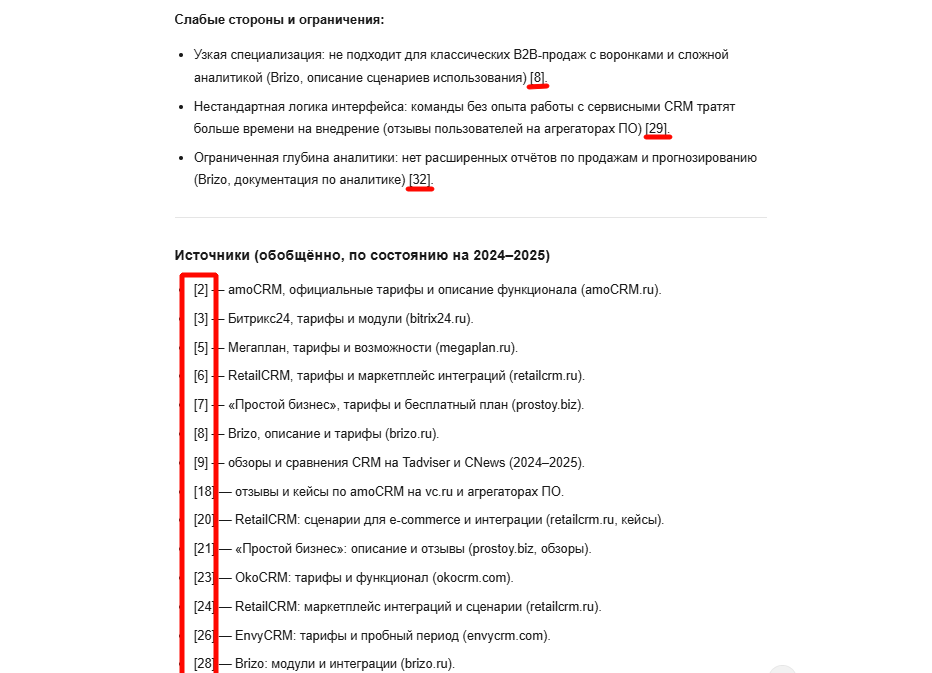 **Слабые стороны и ограничения:**

- Узкая специализация: не подходит для классических B2B-продаж с воронками и сложной аналитикой (Brizo, описание сценариев использования) [8].
- Нестандартная логика интерфейса: команды без опыта работы с сервисными CRM тратят больше времени на внедрение (отзывы пользователей на агрегаторах ПО) [29].
- Ограниченная глубина аналитики: нет расширенных отчётов по продажам и прогнозированию (Brizo, документация по аналитике) [32].

**Источники (обобщённо, по состоянию на 2024–2025)**

- [2] — amoCRM, официальные тарифы и описание функционала (amoCRM.ru).
- [3] — Битрикс24, тарифы и модули (bitrix24.ru).
- [5] — Мегаплан, тарифы и возможности (megaplan.ru).
- [6] — RetailCRM, тарифы и маркетплейс интеграций (retailcrm.ru).
- [7] — «Простой бизнес», тарифы и бесплатный план (prostoy.biz).
- [8] — Brizo, описание и тарифы (brizo.ru).
- [9] — обзоры и сравнения CRM на Tadviser и CNews (2024–2025).
- [18] — отзывы и кейсы по amoCRM на vc.ru и агрегаторах ПО.
- [20] — RetailCRM: сценарии для e-commerce и интеграции (retailcrm.ru, кейсы).
- [21] — «Простой бизнес»: описание и отзывы (prostoy.biz, обзоры).
- [23] — OkoCRM: тарифы и функционал (okocrm.com).
- [24] — RetailCRM: маркетплейс интеграций и сценарии (retailcrm.ru).
- [26] — EnvyCRM: тарифы и пробный период (envycrm.com).
- [28] — Brizo: модули и интеграции (brizo.ru).